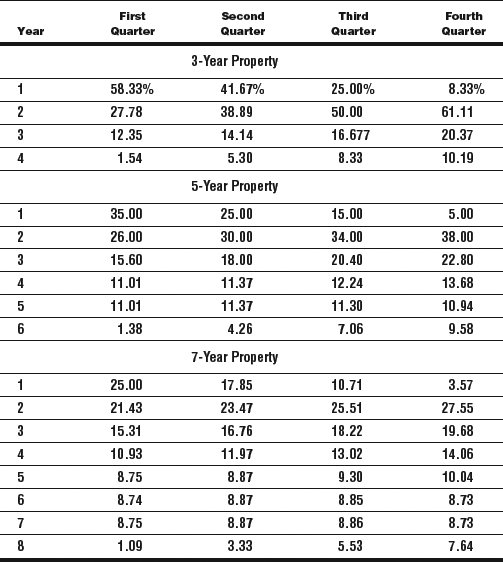 | Year | First Quarter | Second Quarter | Third Quarter | Fourth Quarter |
|---|---|---|---|---|
| | | 3-Year Property | | |
| 1 | 58.33% | 41.67% | 25.00% | 8.33% |
| 2 | 27.78 | 38.89 | 50.00 | 61.11 |
| 3 | 12.35 | 14.14 | 16.677 | 20.37 |
| 4 | 1.54 | 5.30 | 8.33 | 10.19 |
| | | 5-Year Property | | |
| 1 | 35.00 | 25.00 | 15.00 | 5.00 |
| 2 | 26.00 | 30.00 | 34.00 | 38.00 |
| 3 | 15.60 | 18.00 | 20.40 | 22.80 |
| 4 | 11.01 | 11.37 | 12.24 | 13.68 |
| 5 | 11.01 | 11.37 | 11.30 | 10.94 |
| 6 | 1.38 | 4.26 | 7.06 | 9.58 |
| | | 7-Year Property | | |
| 1 | 25.00 | 17.85 | 10.71 | 3.57 |
| 2 | 21.43 | 23.47 | 25.51 | 27.55 |
| 3 | 15.31 | 16.76 | 18.22 | 19.68 |
| 4 | 10.93 | 11.97 | 13.02 | 14.06 |
| 5 | 8.75 | 8.87 | 9.30 | 10.04 |
| 6 | 8.74 | 8.87 | 8.85 | 8.73 |
| 7 | 8.75 | 8.87 | 8.86 | 8.73 |
| 8 | 1.09 | 3.33 | 5.53 | 7.64 |